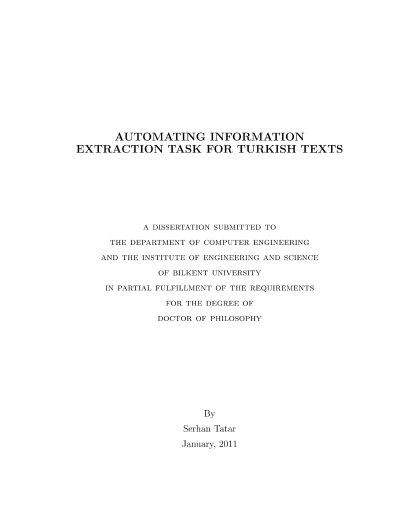 AUTOMATING INFORMATION
EXTRACTION TASK FOR TURKISH TEXTS

A DISSERTATION SUBMITTED TO
THE DEPARTMENT OF COMPUTER ENGINEERING
AND THE INSTITUTE OF ENGINEERING AND SCIENCE
OF BILKENT UNIVERSITY
IN PARTIAL FULFILLMENT OF THE REQUIREMENTS
FOR THE DEGREE OF
DOCTOR OF PHILOSOPHY

By
Serhan Tatar
January, 2011